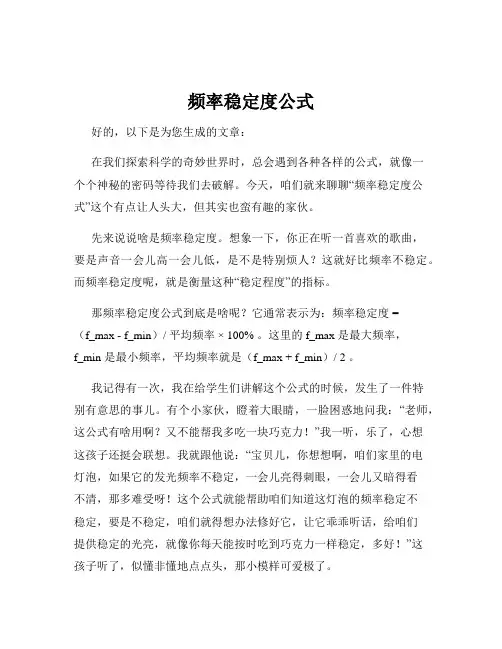 频率稳定度公式

好的，以下是为您生成的文章：

在我们探索科学的奇妙世界时，总会遇到各种各样的公式，就像一个个神秘的密码等待我们去破解。今天，咱们就来聊聊“频率稳定度公式”这个有点让人头大，但其实也蛮有趣的家伙。

先来说说啥是频率稳定度。想象一下，你正在听一首喜欢的歌曲，要是声音一会儿高一会儿低，是不是特别烦人？这就好比频率不稳定。而频率稳定度呢，就是衡量这种“稳定程度”的指标。

那频率稳定度公式到底是啥呢？它通常表示为：频率稳定度 =（f_max - f_min）/ 平均频率 × 100% 。这里的 f_max 是最大频率，f_min 是最小频率，平均频率就是（f_max + f_min）/ 2 。

我记得有一次，我在给学生们讲解这个公式的时候，发生了一件特别有意思的事儿。有个小家伙，瞪着大眼睛，一脸困惑地问我：“老师，这公式有啥用啊？又不能帮我多吃一块巧克力！”我一听，乐了，心想这孩子还挺会联想。我就跟他说：“宝贝儿，你想想啊，咱们家里的电灯泡，如果它的发光频率不稳定，一会儿亮得刺眼，一会儿又暗得看不清，那多难受呀！这个公式就能帮助咱们知道这灯泡的频率稳定不稳定，要是不稳定，咱们就得想办法修好它，让它乖乖听话，给咱们提供稳定的光亮，就像你每天能按时吃到巧克力一样稳定，多好！”这孩子听了，似懂非懂地点点头，那小模样可爱极了。